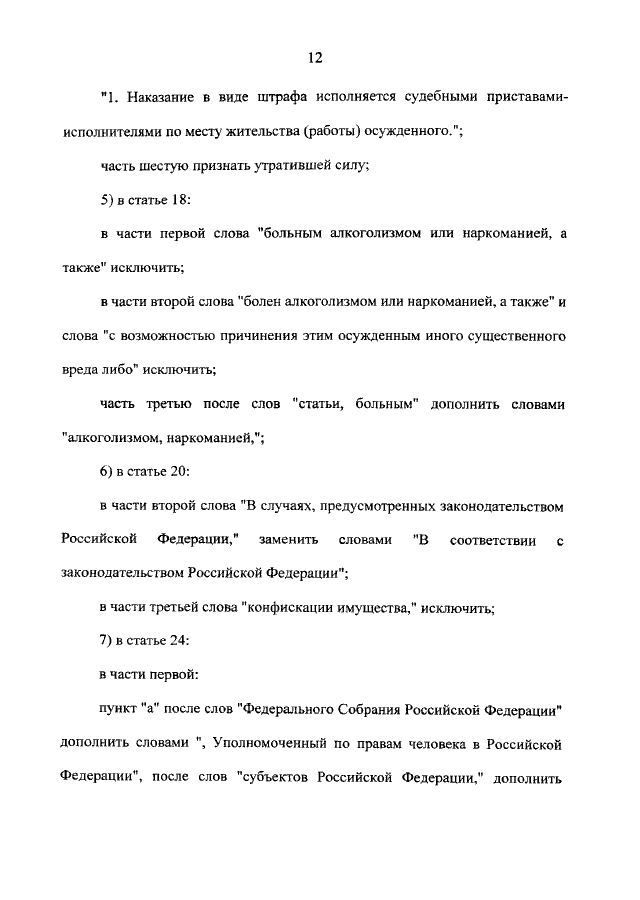 12

"1. Наказание в виде штрафа исполняется судебными приставами-исполнителями по месту жительства (работы) осужденного.";

часть шестую признать утратившей силу;

5) в статье 18:

в части первой слова "больным алкоголизмом или наркоманией, а также" исключить;

в части второй слова "болен алкоголизмом или наркоманией, а также" и слова "с возможностью причинения этим осужденным иного существенного вреда либо" исключить;

часть третью после слов "статьи, больным" дополнить словами "алкоголизмом, наркоманией,";

6) в статье 20:

в части второй слова "В случаях, предусмотренных законодательством Российской Федерации," заменить словами "В соответствии с законодательством Российской Федерации";

в части третьей слова "конфискации имущества," исключить;

7) в статье 24:

в части первой:

пункт "а" после слов "Федерального Собрания Российской Федерации" дополнить словами ", Уполномоченный по правам человека в Российской Федерации", после слов "субъектов Российской Федерации," дополнить